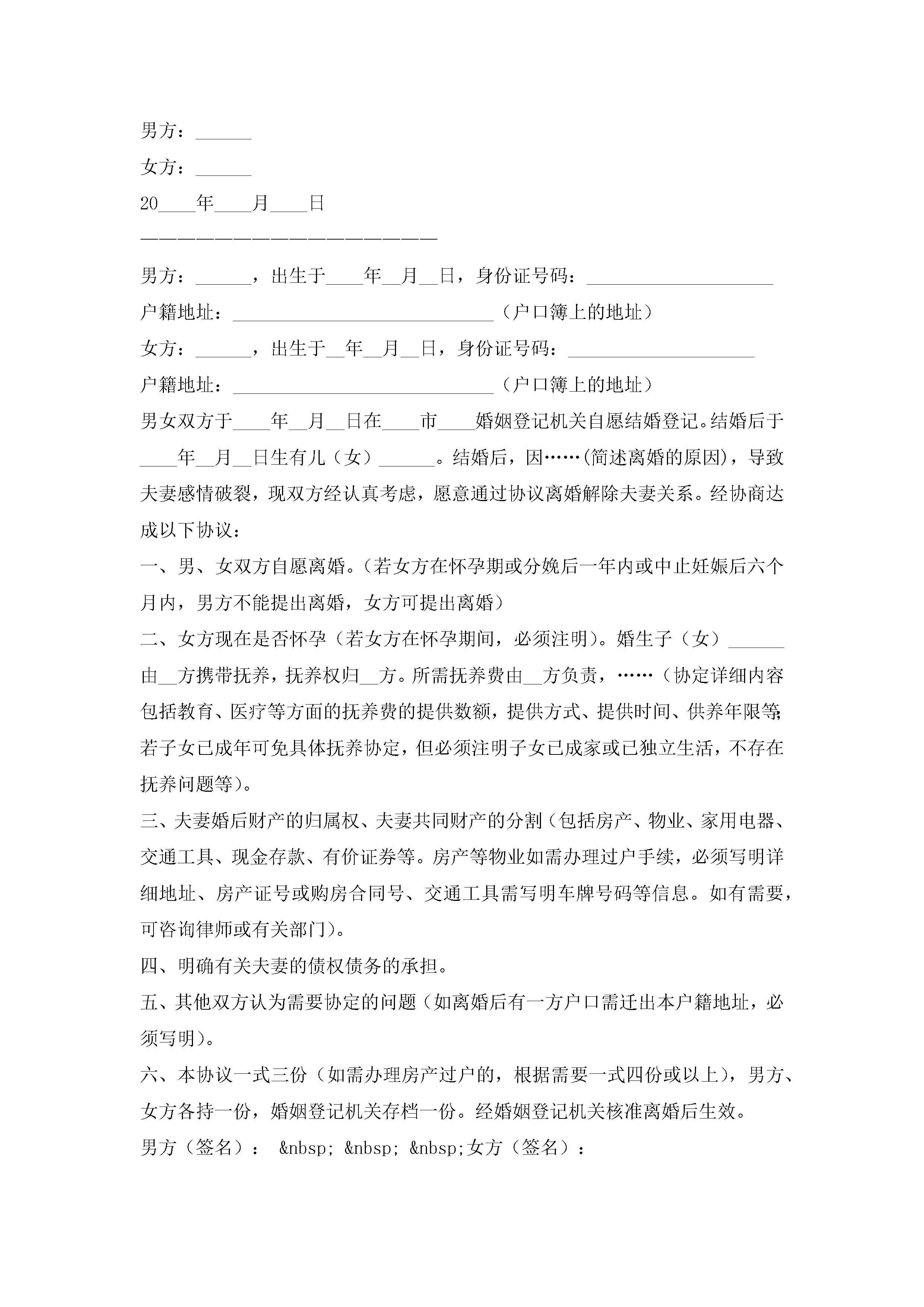 男方：______

女方：______

20____年____月____日

————————————————————————

男方：______，出生于____年__月__日，身份证号码：____________________

户籍地址：____________________________（户口簿上的地址）

女方：______，出生于__年__月__日，身份证号码：____________________

户籍地址：____________________________（户口簿上的地址）

男女双方于____年__月__日在____市____婚姻登记机关自愿结婚登记。结婚后于____年__月__日生有儿（女）______。结婚后，因……(简述离婚的原因)，导致夫妻感情破裂，现双方经认真考虑，愿意通过协议离婚解除夫妻关系。经协商达成以下协议：

一、男、女双方自愿离婚。(若女方在怀孕期或分娩后一年内或中止妊娠后六个月内，男方不能提出离婚，女方可提出离婚）

二、女方现在是否怀孕（若女方在怀孕期间，必须注明)。婚生子（女）______由__方携带抚养，抚养权归__方。所需抚养费由__方负责，……（协定详细内容包括教育、医疗等方面的抚养费的提供数额，提供方式、提供时间、供养年限等;若子女已成年可免具体抚养协定，但必须注明子女已成家或已独立生活，不存在抚养问题等)。

三、夫妻婚后财产的归属权、夫妻共同财产的分割（包括房产、物业、家用电器、交通工具、现金存款、有价证券等。房产等物业如需办理过户手续，必须写明详细地址、房产证号或购房合同号、交通工具需写明车牌号码等信息。如有需要，可咨询律师或有关部门)。

四、明确有关夫妻的债权债务的承担。

五、其他双方认为需要协定的问题（如离婚后有一方户口需迁出本户籍地址，必须写明)。

六、本协议一式三份（如需办理房产过户的，根据需要一式四份或以上)，男方、女方各持一份，婚姻登记机关存档一份。经婚姻登记机关核准离婚后生效。

男方（签名）： &nbsp; &nbsp; &nbsp;女方（签名）：